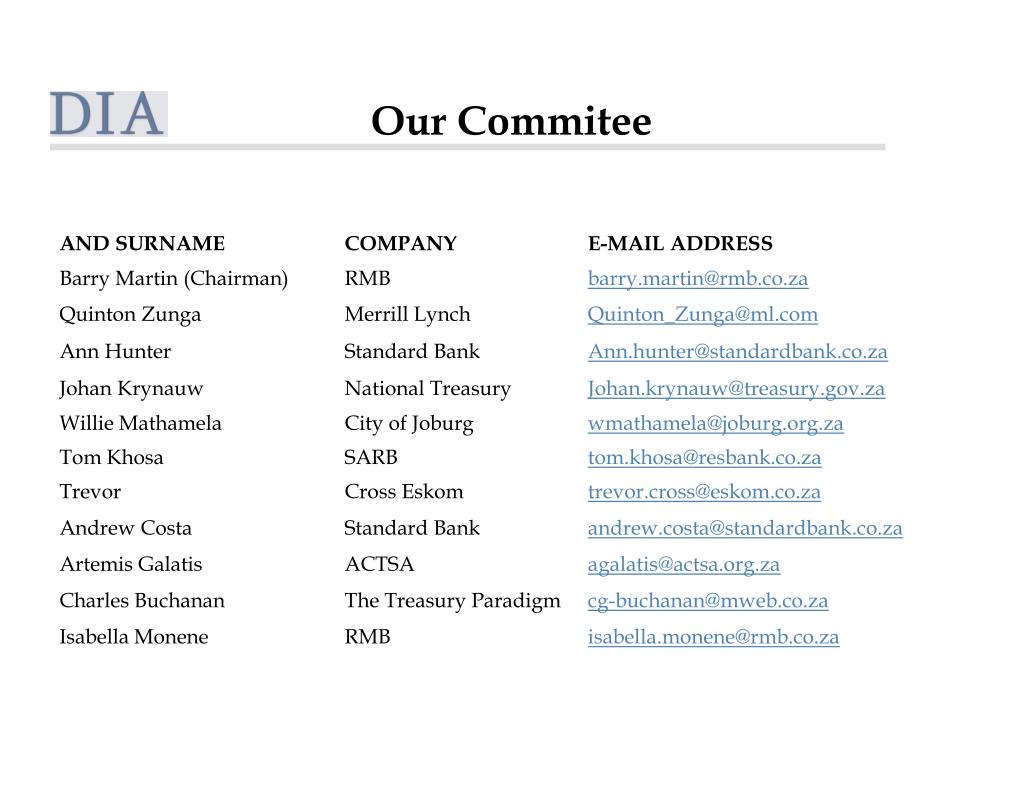 DIA

Our Commitee

| AND SURNAME | COMPANY | E-MAIL ADDRESS |
|---|---|---|
| Barry Martin (Chairman) | RMB | barry.martin@rmb.co.za |
| Quinton Zunga | Merrill Lynch | Quinton_Zunga@ml.com |
| Ann Hunter | Standard Bank | Ann.hunter@standardbank.co.za |
| Johan Krynauw | National Treasury | Johan.krynauw@treasury.gov.za |
| Willie Mathamela | City of Joburg | wmathamela@joburg.org.za |
| Tom Khosa | SARB | tom.khosa@resbank.co.za |
| Trevor | Cross Eskom | trevor.cross@eskom.co.za |
| Andrew Costa | Standard Bank | andrew.costa@standardbank.co.za |
| Artemis Galatis | ACTSA | agalatis@actsa.org.za |
| Charles Buchanan | The Treasury Paradigm | cg-buchanan@mweb.co.za |
| Isabella Monene | RMB | isabella.monene@rmb.co.za |